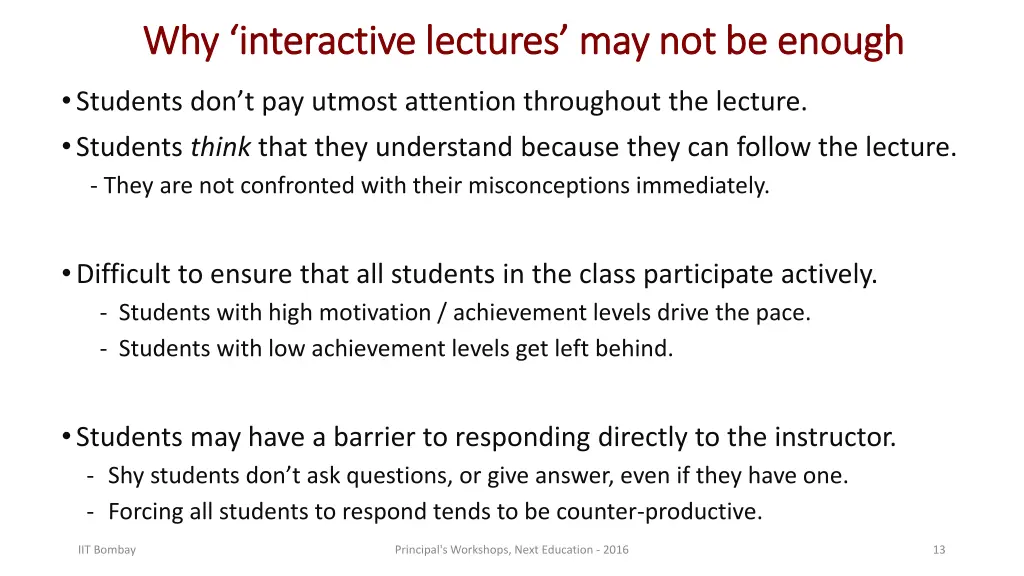 Why ‘interactive lectures’ may not be enough

• Students don’t pay utmost attention throughout the lecture.

• Students think that they understand because they can follow the lecture.
- They are not confronted with their misconceptions immediately.

• Difficult to ensure that all students in the class participate actively.
- Students with high motivation / achievement levels drive the pace.
- Students with low achievement levels get left behind.

• Students may have a barrier to responding directly to the instructor.
- Shy students don’t ask questions, or give answer, even if they have one.
- Forcing all students to respond tends to be counter-productive.

IIT Bombay

Principal's Workshops, Next Education - 2016

13